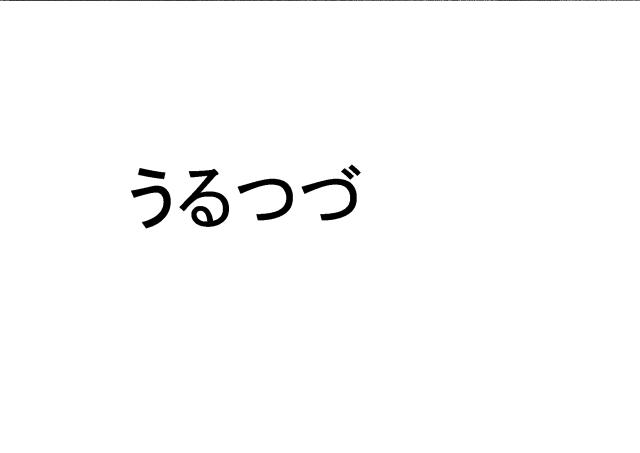 うるつづ